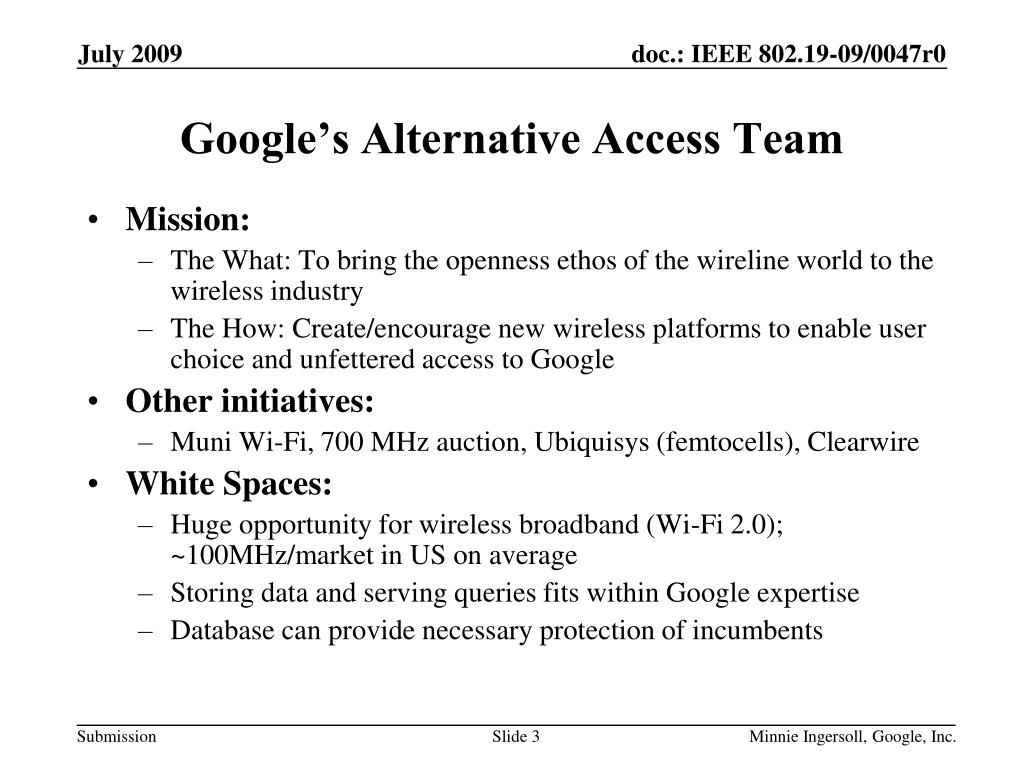 July 2009

doc.: IEEE 802.19-09/0047r0

Google’s Alternative Access Team

• Mission:
– The What: To bring the openness ethos of the wireline world to the wireless industry
– The How: Create/encourage new wireless platforms to enable user choice and unfettered access to Google
• Other initiatives:
– Muni Wi-Fi, 700 MHz auction, Ubiquisys (femtocells), Clearwire
• White Spaces:
– Huge opportunity for wireless broadband (Wi-Fi 2.0); ~100MHz/market in US on average
– Storing data and serving queries fits within Google expertise
– Database can provide necessary protection of incumbents

Submission

Slide 3

Minnie Ingersoll, Google, Inc.